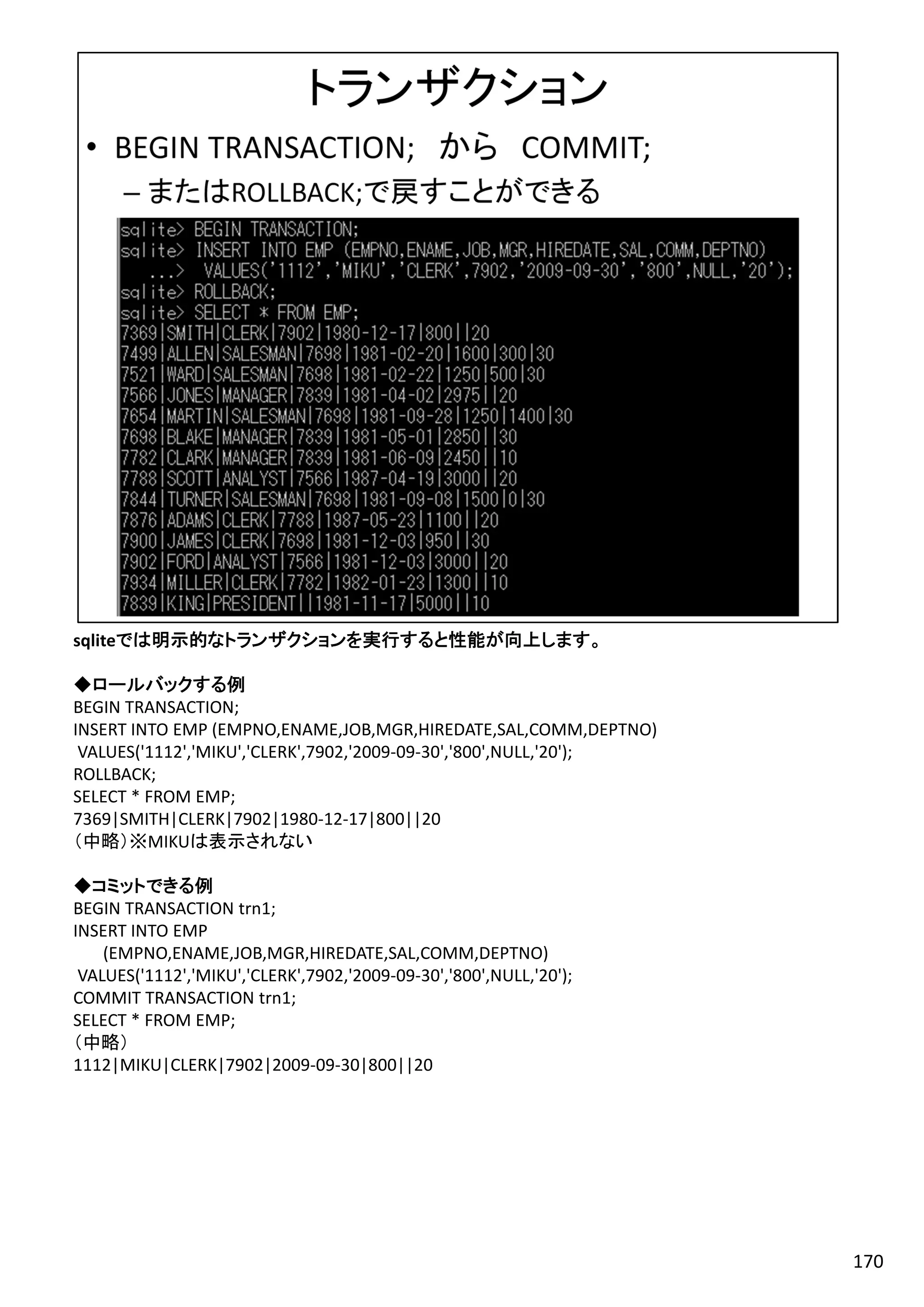 トランザクション

• BEGIN TRANSACTION; から COMMIT;
– またはROLLBACK;で戻すことができる

sqlite> BEGIN TRANSACTION;
sqlite> INSERT INTO EMP (EMPNO,ENAME,JOB,MGR,HIREDATE,SAL,COMM,DEPTNO)
...> VALUES('1112','MIKU','CLERK',7902,'2009-09-30','800',NULL,'20');
sqlite> ROLLBACK;
sqlite> SELECT * FROM EMP;
7369|SMITH|CLERK|7902|1980-12-17|800||20
7499|ALLEN|SALESMAN|7698|1981-02-20|1600|300|30
7521|WARD|SALESMAN|7698|1981-02-22|1250|500|30
7566|JONES|MANAGER|7839|1981-04-02|2975||20
7654|MARTIN|SALESMAN|7698|1981-09-28|1250|1400|30
7698|BLAKE|MANAGER|7839|1981-05-01|2850||30
7782|CLARK|MANAGER|7839|1981-06-09|2450||10
7788|SCOTT|ANALYST|7566|1987-04-19|3000||20
7844|TURNER|SALESMAN|7698|1981-09-08|1500|0|30
7876|ADAMS|CLERK|7788|1987-05-23|1100||20
7900|JAMES|CLERK|7698|1981-12-03|950||30
7902|FORD|ANALYST|7566|1981-12-03|3000||20
7934|MILLER|CLERK|7782|1982-01-23|1300||10
7839|KING|PRESIDENT||1981-11-17|5000||10

sqliteでは明示的なトランザクションを実行すると性能が向上します。

◆ロールバックする例
BEGIN TRANSACTION;
INSERT INTO EMP (EMPNO,ENAME,JOB,MGR,HIREDATE,SAL,COMM,DEPTNO)
VALUES('1112','MIKU','CLERK',7902,'2009-09-30','800',NULL,'20');
ROLLBACK;
SELECT * FROM EMP;
7369|SMITH|CLERK|7902|1980-12-17|800||20
（中略）※MIKUは表示されない

◆コミットできる例
BEGIN TRANSACTION trn1;
INSERT INTO EMP
(EMPNO,ENAME,JOB,MGR,HIREDATE,SAL,COMM,DEPTNO)
VALUES('1112','MIKU','CLERK',7902,'2009-09-30','800',NULL,'20');
COMMIT TRANSACTION trn1;
SELECT * FROM EMP;
（中略）
1112|MIKU|CLERK|7902|2009-09-30|800||20

170